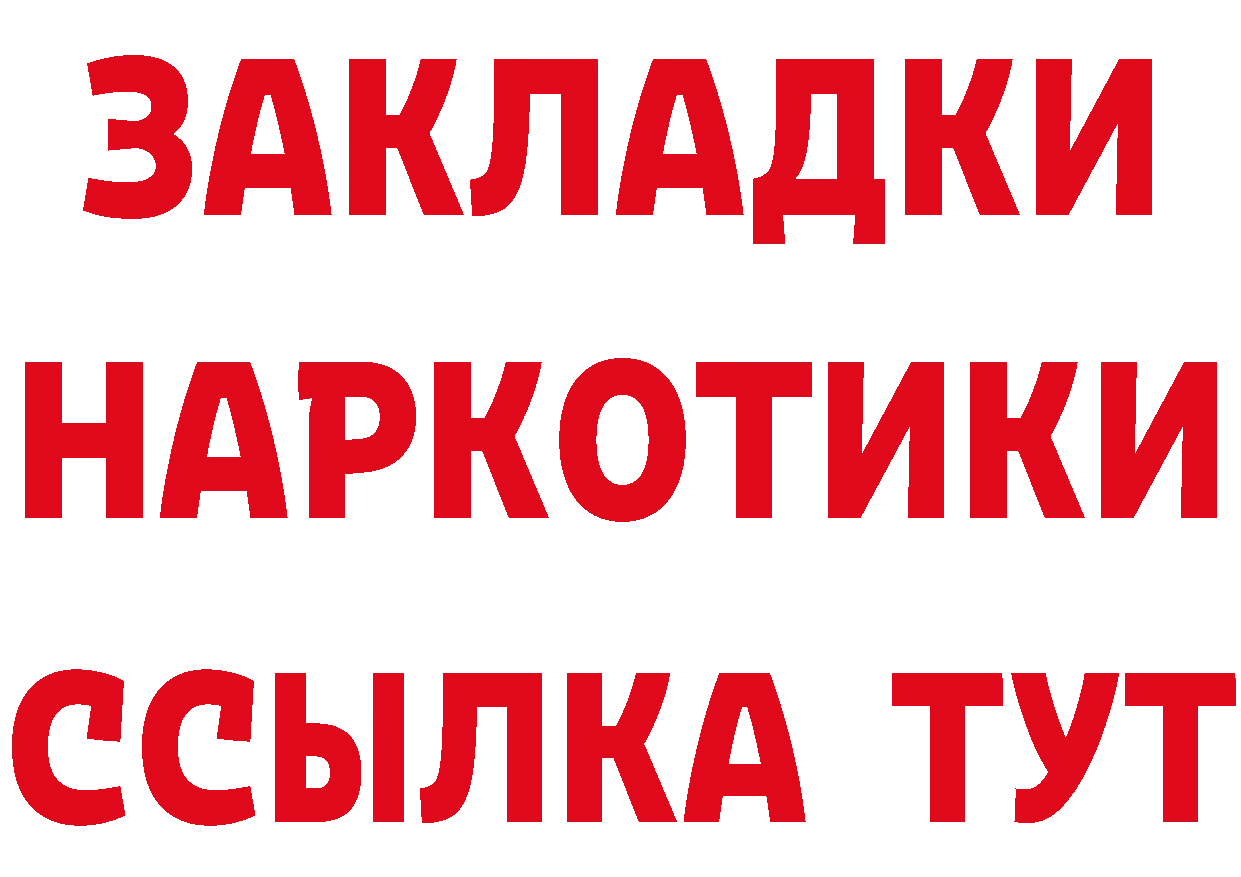 ЗАКЛАДКИ НАРКОТИКИ ССЫЛКА ТУТ